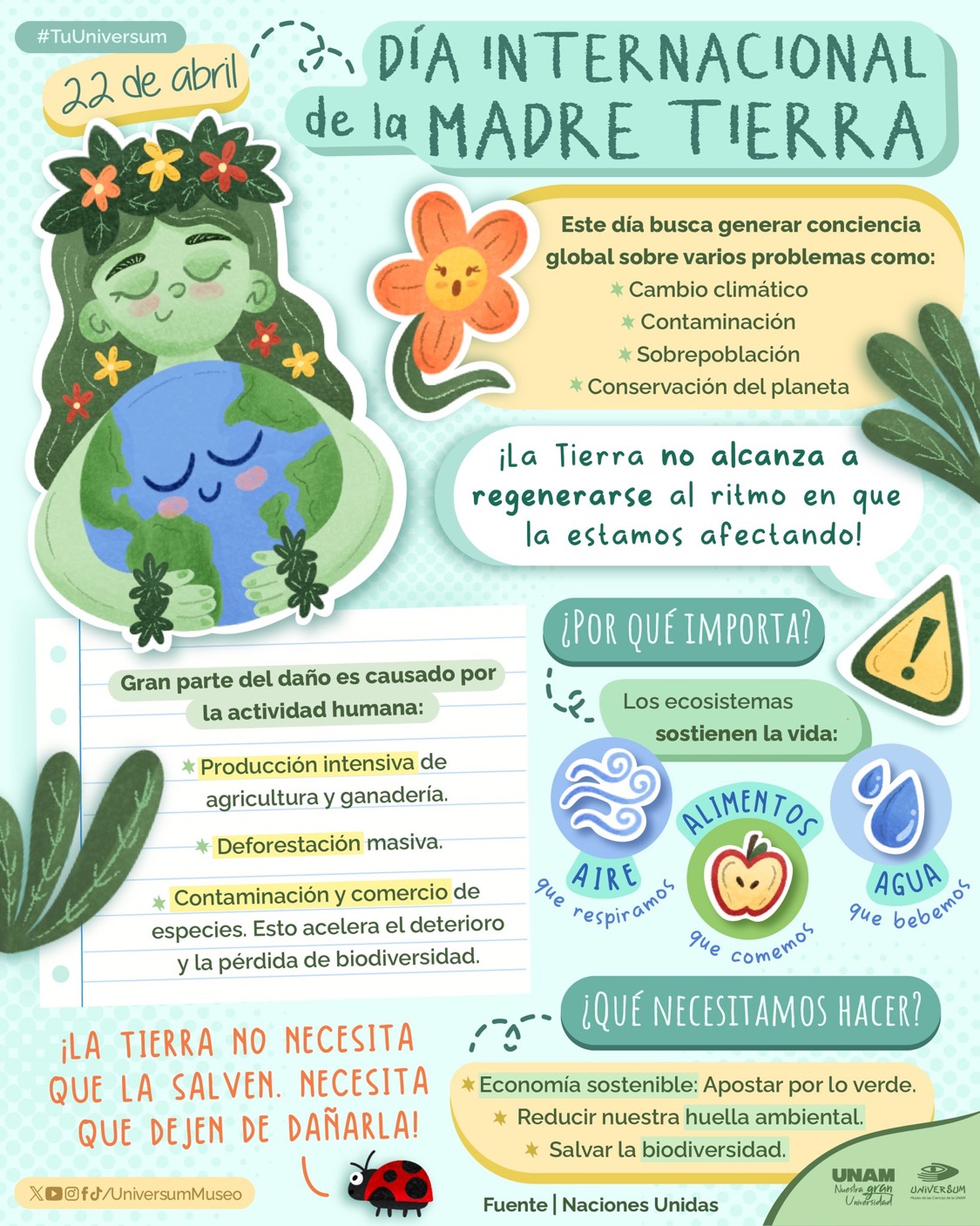 #TuUniversum

22 de abril

DÍA INTERNACIONAL de la MADRE TIERRA

Este día busca generar conciencia global sobre varios problemas como:
Cambio climático
Contaminación
Sobrepoblación
Conservación del planeta

¡La Tierra no alcanza a regenerarse al ritmo en que la estamos afectando!

Gran parte del daño es causado por la actividad humana:

Producción intensiva de agricultura y ganadería.

Deforestación masiva.

Contaminación y comercio de especies. Esto acelera el deterioro y la pérdida de biodiversidad.

¿POR QUÉ IMPORTA?

Los ecosistemas sostienen la vida:

AIRE que respiramos

ALIMENTOS que comemos

AGUA que bebemos

¿QUÉ NECESITAMOS HACER?

Economía sostenible: Apostar por lo verde.
Reducir nuestra huella ambiental.
Salvar la biodiversidad.

¡LA TIERRA NO NECESITA QUE LA SALVEN. NECESITA QUE DEJEN DE DAÑARLA!

/UniversumMuseo

Fuente | Naciones Unidas

UNAM Nuestra gran Universidad

UNIVERSUM